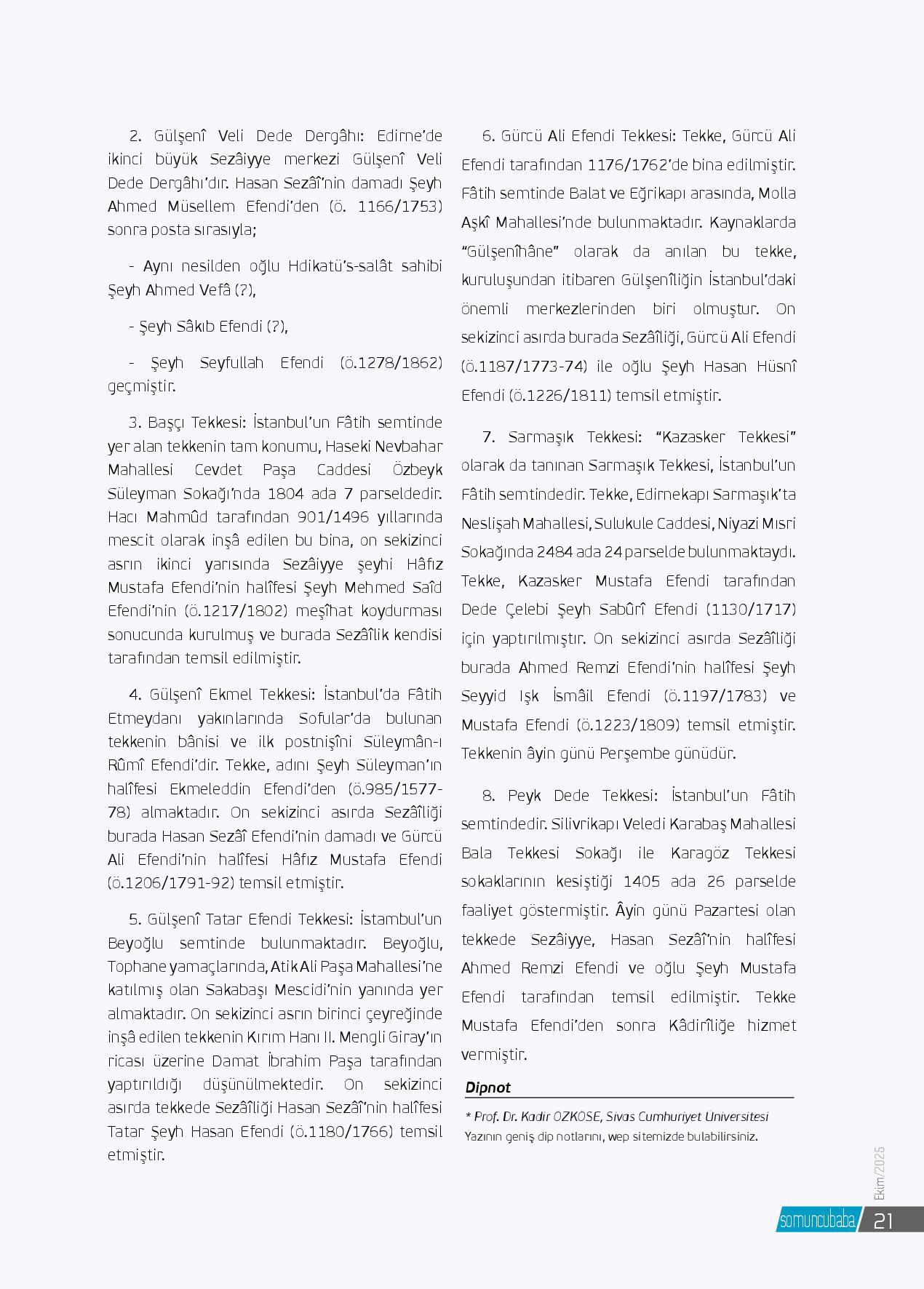 2. Gülşenî Veli Dede Dergâhı: Edirne'de ikinci büyük Sezâiyye merkezi Gülşenî Veli Dede Dergâhı'dır. Hasan Sezâî'nin damadı Şeyh Ahmed Müsellem Efendi'den (ö. 1166/1753) sonra posta sırasıyla;

- Aynı nesilden oğlu Hdikatü's-salât sahibi Şeyh Ahmed Vefâ (?),

- Şeyh Sâkıb Efendi (?),

- Şeyh Seyfullah Efendi (ö.1278/1862) geçmiştir.

3. Başçı Tekkesi: İstanbul'un Fâtih semtinde yer alan tekkenin tam konumu, Haseki Nevbahar Mahallesi Cevdet Paşa Caddesi Özbeyk Süleyman Sokağı'nda 1804 ada 7 parseldedir. Hacı Mahmûd tarafından 901/1496 yıllarında mescit olarak inşâ edilen bu bina, on sekizinci asrın ikinci yarısında Sezâiyye şeyhi Hâfız Mustafa Efendi'nin halîfesi Şeyh Mehmed Saîd Efendi'nin (ö.1217/1802) meşîhat koydurması sonucunda kurulmuş ve burada Sezâîlik kendisi tarafından temsil edilmiştir.

4. Gülşenî Ekmel Tekkesi: İstanbul'da Fâtih Etmeydanı yakınlarında Sofular'da bulunan tekkenin bânisi ve ilk postnişîni Süleymân-ı Rûmî Efendi'dir. Tekke, adını Şeyh Süleyman'ın halîfesi Ekmeleddin Efendi'den (ö.985/1577-78) almaktadır. On sekizinci asırda Sezâîliği burada Hasan Sezâî Efendi'nin damadı ve Gürcü Ali Efendi'nin halîfesi Hâfız Mustafa Efendi (ö.1206/1791-92) temsil etmiştir.

5. Gülşenî Tatar Efendi Tekkesi: İstambul'un Beyoğlu semtinde bulunmaktadır. Beyoğlu, Tophane yamaçlarında, Atik Ali Paşa Mahallesi'ne katılmış olan Sakabaşı Mescidi'nin yanında yer almaktadır. On sekizinci asrın birinci çeyreğinde inşâ edilen tekkenin Kırım Hanı II. Mengli Giray'ın ricası üzerine Damat İbrahim Paşa tarafından yaptırıldığı düşünülmektedir. On sekizinci asırda tekkede Sezâîliği Hasan Sezâî'nin halîfesi Tatar Şeyh Hasan Efendi (ö.1180/1766) temsil etmiştir.

6. Gürcü Ali Efendi Tekkesi: Tekke, Gürcü Ali Efendi tarafından 1176/1762'de bina edilmiştir. Fâtih semtinde Balat ve Eğrikapı arasında, Molla Aşkî Mahallesi'nde bulunmaktadır. Kaynaklarda "Gülşenîhâne" olarak da anılan bu tekke, kuruluşundan itibaren Gülşenîliğin İstanbul'daki önemli merkezlerinden biri olmuştur. On sekizinci asırda burada Sezâîliği, Gürcü Ali Efendi (ö.1187/1773-74) ile oğlu Şeyh Hasan Hüsnî Efendi (ö.1226/1811) temsil etmiştir.

7. Sarmaşık Tekkesi: "Kazasker Tekkesi" olarak da tanınan Sarmaşık Tekkesi, İstanbul'un Fâtih semtindedir. Tekke, Edirnekapı Sarmaşık'ta Neslişah Mahallesi, Sulukule Caddesi, Niyazi Mısri Sokağında 2484 ada 24 parselde bulunmaktaydı. Tekke, Kazasker Mustafa Efendi tarafından Dede Çelebi Şeyh Sabûrî Efendi (1130/1717) için yaptırılmıştır. On sekizinci asırda Sezâîliği burada Ahmed Remzi Efendi'nin halîfesi Şeyh Seyyid Işk İsmâil Efendi (ö.1197/1783) ve Mustafa Efendi (ö.1223/1809) temsil etmiştir. Tekkenin âyin günü Perşembe günüdür.

8. Peyk Dede Tekkesi: İstanbul'un Fâtih semtindedir. Silivrikapı Veledi Karabaş Mahallesi Bala Tekkesi Sokağı ile Karagöz Tekkesi sokaklarının kesiştiği 1405 ada 26 parselde faaliyet göstermiştir. Âyin günü Pazartesi olan tekkede Sezâiyye, Hasan Sezâî'nin halîfesi Ahmed Remzi Efendi ve oğlu Şeyh Mustafa Efendi tarafından temsil edilmiştir. Tekke Mustafa Efendi'den sonra Kâdirîliğe hizmet vermiştir.

Dipnot

* Prof. Dr. Kadir ÖZKÖSE, Sivas Cumhuriyet Üniversitesi
Yazının geniş dip notlarını, wep sitemizde bulabilirsiniz.

Ekim/2025

somuncubaba 21